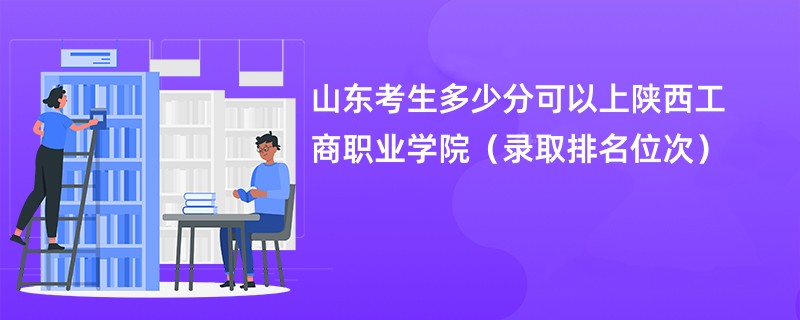 山东考生多少分可以上陕西工商职业学院（录取排名位次）